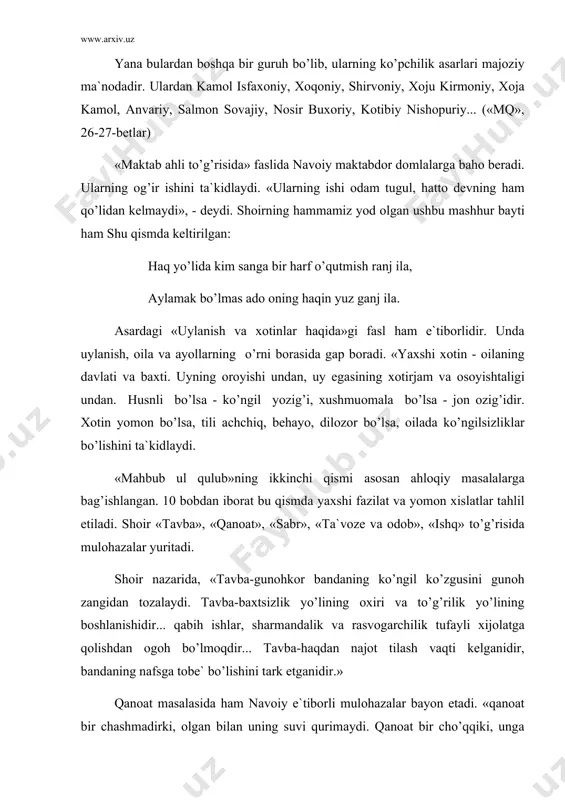 www.arxiv.uz

Yana bulardan boshqa bir guruh bo'lib, ularning ko'pchilik asarlari majoziy ma`nodadir. Ulardan Kamol Isfaxoniy, Xoqoniy, Shirvoniy, Xoju Kirmoniy, Xoja Kamol, Anvariy, Salmon Sovajiy, Nosir Buxoriy, Kotibiy Nishopuriy... («MQ», 26-27-betlar)

«Maktab ahli to'g'risida» faslida Navoiy maktabdor domlalarga baho beradi. Ularning og'ir ishini ta`kidlaydi. «Ularning ishi odam tugul, hatto devning ham qo'lidan kelmaydi», - deydi. Shoirning hammamiz yod olgan ushbu mashhur bayti ham Shu qismda keltirilgan:

Haq yo'lida kim sanga bir harf o'qutmish ranj ila,

Aylamak bo'lmas ado oning haqin yuz ganj ila.

Asardagi «Uylanish va xotinlar haqida»gi fasl ham e`tiborlidir. Unda uylanish, oila va ayollarning o'rni borasida gap boradi. «Yaxshi xotin - oilaning davlati va baxti. Uyning oroyishi undan, uy egasining xotirjam va osoyishtaligi undan. Husnli bo'lsa - ko'ngil yozig'i, xushmuomala bo'lsa - jon ozig'idir. Xotin yomon bo'lsa, tili achchiq, behayo, dilozor bo'lsa, oilada ko'ngilsizliklar bo'lishini ta`kidlaydi.

«Mahbub ul qulub»ning ikkinchi qismi asosan ahloqiy masalalarga bag'ishlangan. 10 bobdan iborat bu qismda yaxshi fazilat va yomon xislatlar tahlil etiladi. Shoir «Tavba», «Qanoat», «Sabr», «Ta`voze va odob», «Ishq» to'g'risida mulohazalar yuritadi.

Shoir nazarida, «Tavba-gunohkor bandaning ko'ngil ko'zgusini gunoh zangidan tozalaydi. Tavba-baxtsizlik yo'lining oxiri va to'g'rilik yo'lining boshlanishidir... qabih ishlar, sharmandalik va rasvogarchilik tufayli xijolatga qolishdan ogoh bo'lmoqdir... Tavba-haqdan najot tilash vaqti kelganidir, bandaning nafsga tobe` bo'lishini tark etganidir.»

Qanoat masalasida ham Navoiy e`tiborli mulohazalar bayon etadi. «qanoat bir chashmadirki, olgan bilan uning suvi qurimaydi. Qanoat bir cho'qqiki, unga